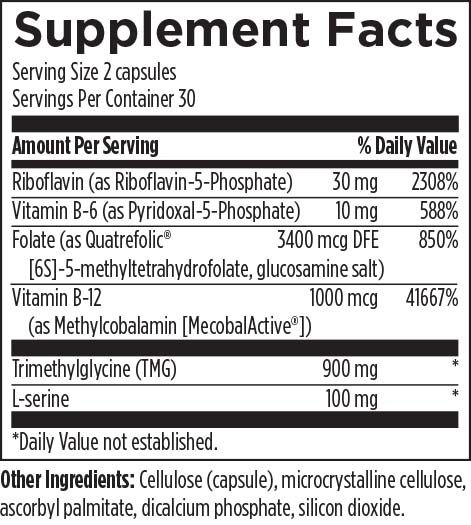 Supplement Facts

Serving Size 2 capsules
Servings Per Container 30

| Amount Per Serving | | % Daily Value |
|---|---|---|
| Riboflavin (as Riboflavin-5-Phosphate) | 30 mg | 2308% |
| Vitamin B-6 (as Pyridoxal-5-Phosphate) | 10 mg | 588% |
| Folate (as Quatrefolic® [6S]-5-methyltetrahydrofolate, glucosamine salt) | 3400 mcg DFE | 850% |
| Vitamin B-12 (as Methylcobalamin [MecobalActive®]) | 1000 mcg | 41667% |
| Trimethylglycine (TMG) | 900 mg | * |
| L-serine | 100 mg | * |

*Daily Value not established.

Other Ingredients: Cellulose (capsule), microcrystalline cellulose, ascorbyl palmitate, dicalcium phosphate, silicon dioxide.